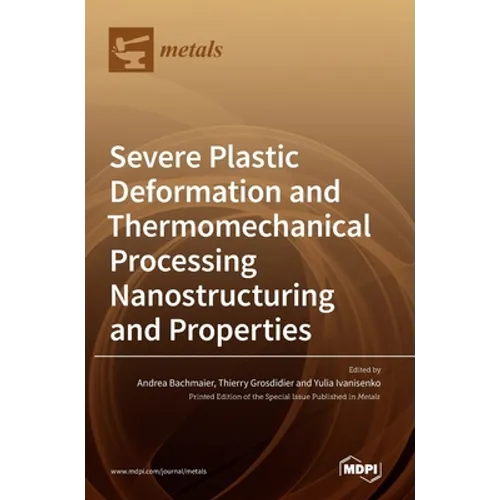 metals

Severe Plastic Deformation and Thermomechanical Processing Nanostructuring and Properties

Edited by
Andrea Bachmaier, Thierry Grosdidier and Yulia Ivanisenko
Printed Edition of the Special Issue Published in Metals

www.mdpi.com/journal/metals

MDPI